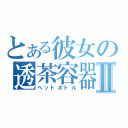 とある彼女の
透茶容器Ⅱ
ペットボトル